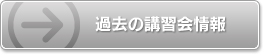 過去の講習会情報